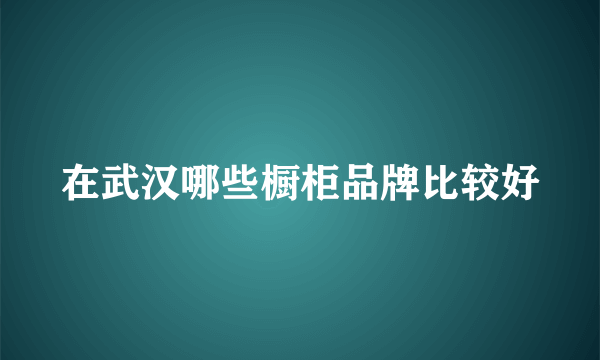 在武汉哪些橱柜品牌比较好